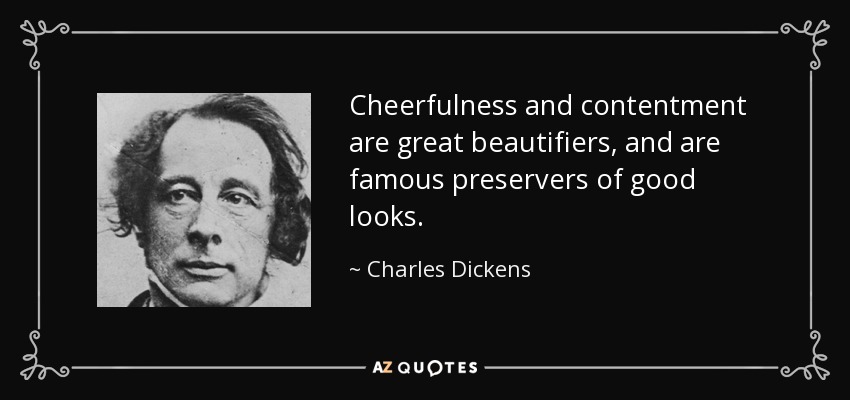 Cheerfulness and contentment are great beautifiers, and are famous preservers of good looks.

~ Charles Dickens

AZ QUOTES